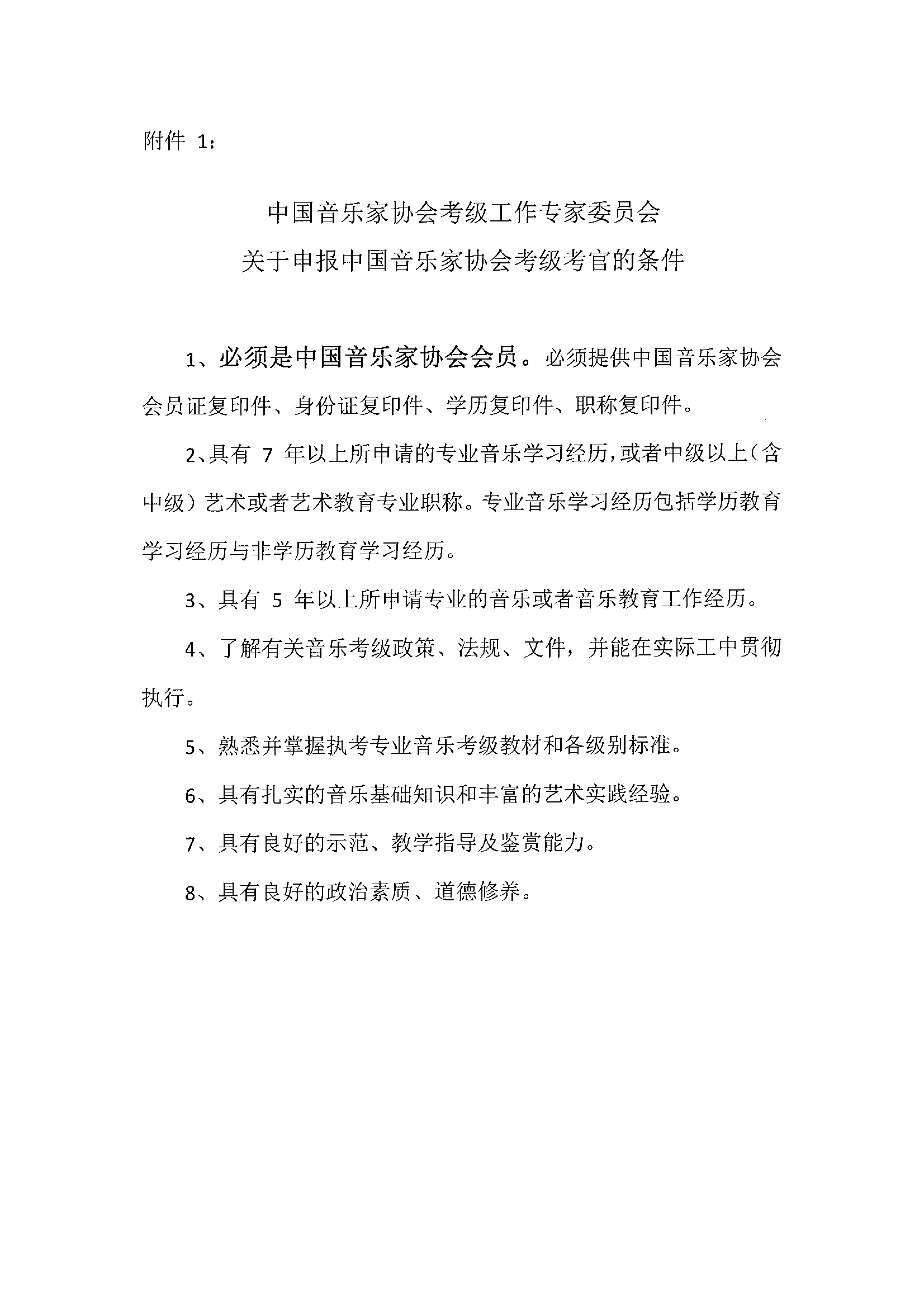 附件 1：

中国音乐家协会考级工作专家委员会
关于申报中国音乐家协会考级考官的条件

1、必须是中国音乐家协会会员。必须提供中国音乐家协会会员证复印件、身份证复印件、学历复印件、职称复印件。

2、具有 7 年以上所申请的专业音乐学习经历，或者中级以上（含中级）艺术或者艺术教育专业职称。专业音乐学习经历包括学历教育学习经历与非学历教育学习经历。

3、具有 5 年以上所申请专业的音乐或者音乐教育工作经历。

4、了解有关音乐考级政策、法规、文件，并能在实际工中贯彻执行。

5、熟悉并掌握执考专业音乐考级教材和各级别标准。

6、具有扎实的音乐基础知识和丰富的艺术实践经验。

7、具有良好的示范、教学指导及鉴赏能力。

8、具有良好的政治素质、道德修养。